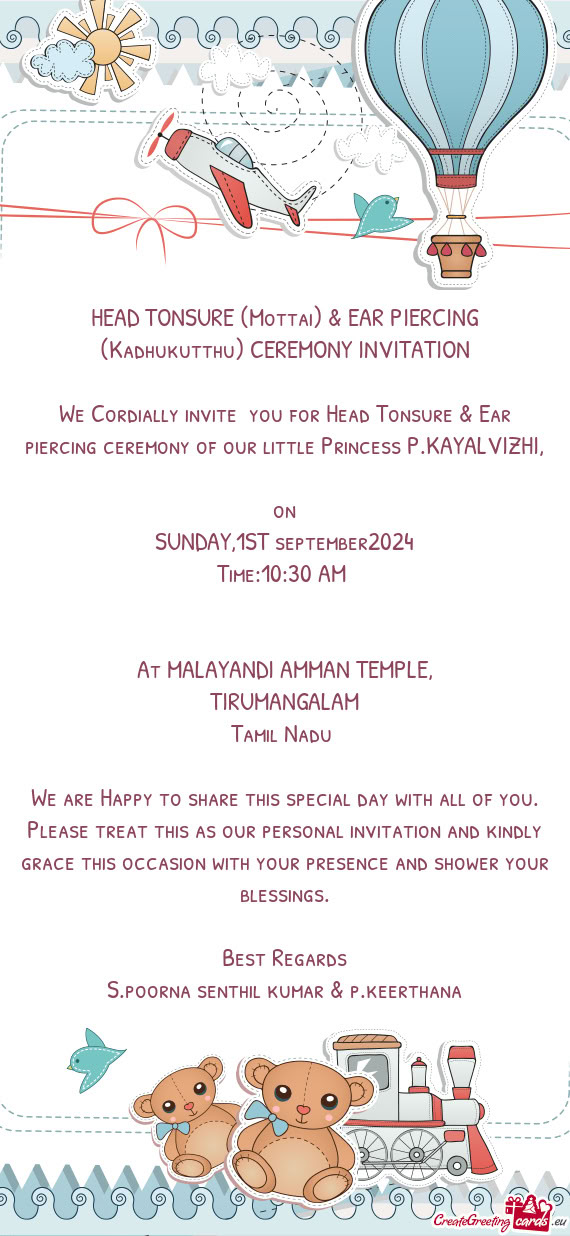 HEAD TONSURE (Mottai) & EAR PIERCING (Kadhukutthu) CEREMONY INVITATION

We Cordially invite you for Head Tonsure & Ear piercing ceremony of our little Princess P.KAYALVIZHI,

on
SUNDAY,1ST september2024
Time:10:30 AM

At MALAYANDI AMMAN TEMPLE,
TIRUMANGALAM
Tamil Nadu

We are Happy to share this special day with all of you. Please treat this as our personal invitation and kindly grace this occasion with your presence and shower your blessings.

Best Regards
S.poorna senthil kumar & p.keerthana

CreateGreetingcards.eu